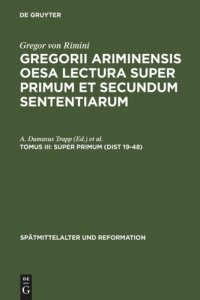 DE GRUYTER

Gregor von Rimini

GREGORII ARIMINENSIS OESA LECTURA SUPER PRIMUM ET SECUNDUM SENTENTIARUM

A. Damasus Trapp (Ed.) et al.

TOMUS III: SUPER PRIMUM (DIST 19-48)

SPÄTMITTELALTER UND REFORMATION

DE G